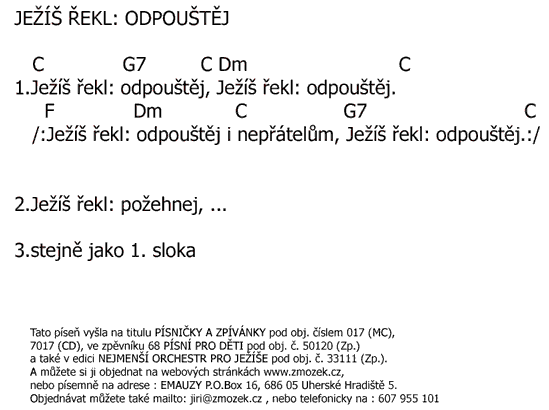 JEŽÍŠ ŘEKL: ODPOUŠTĚJ

C G7 C Dm C
1.Ježíš řekl: odpouštěj, Ježíš řekl: odpouštěj.
F Dm C G7 C
/:Ježíš řekl: odpouštěj i nepřátelům, Ježíš řekl: odpouštěj.:/

2.Ježíš řekl: požehnej, ...

3.stejně jako 1. sloka

Tato píseň vyšla na titulu PÍSNIČKY A ZPÍVÁNKY pod obj. číslem 017 (MC), 7017 (CD), ve zpěvníku 68 PÍSNÍ PRO DĚTI pod obj. č. 50120 (Zp.) a také v edici NEJMENŠÍ ORCHESTR PRO JEŽÍŠE pod obj. č. 33111 (Zp.).
A můžete si ji objednat na webových stránkách www.zmozek.cz, nebo písemně na adrese : EMAUZY P.O.Box 16, 686 05 Uherské Hradiště 5.
Objednávat můžete také mailto: jiri@zmozek.cz , nebo telefonicky na : 607 955 101